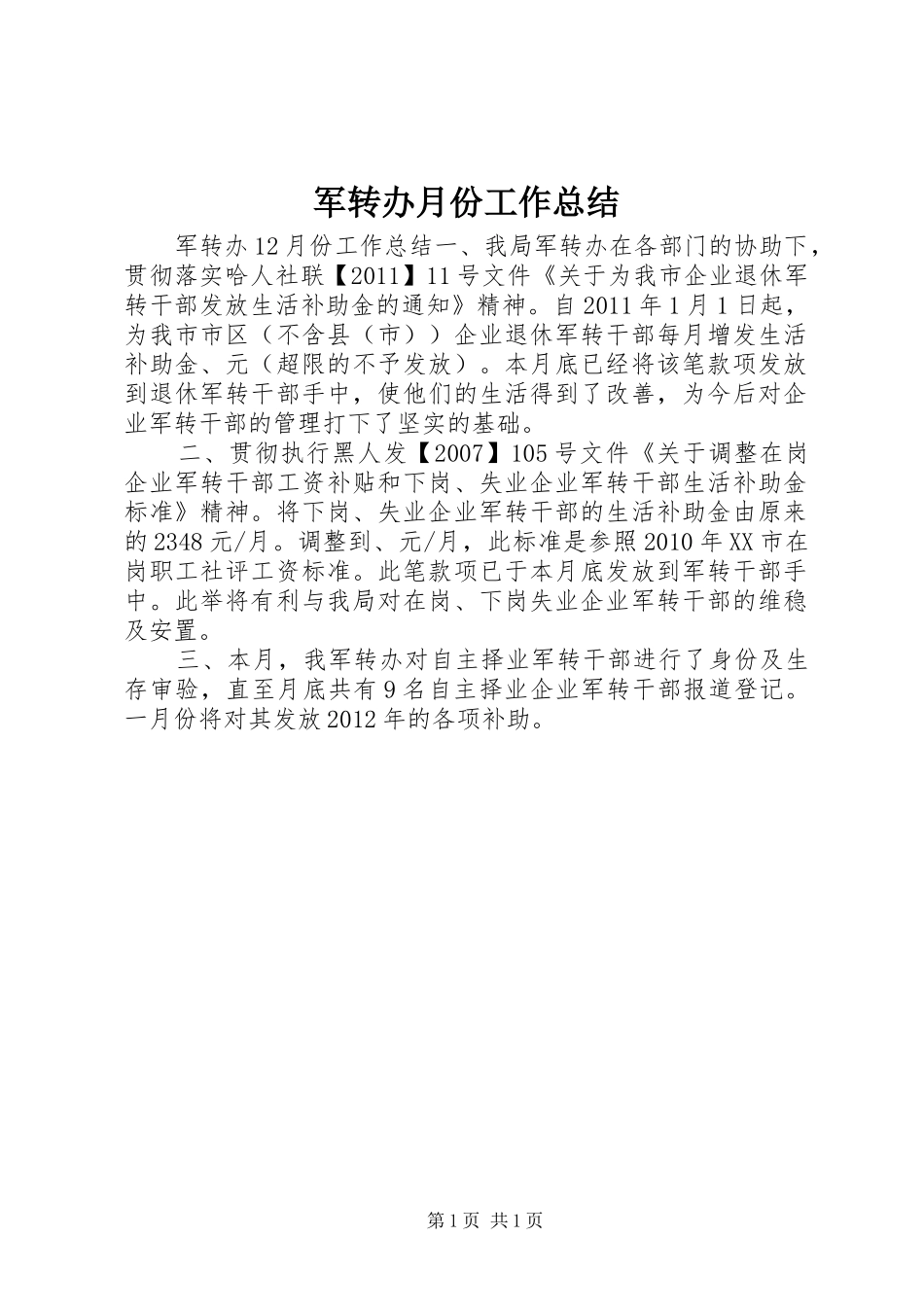 军转办月份工作总结

军转办12月份工作总结一、我局军转办在各部门的协助下，贯彻落实哈人社联【2011】11号文件《关于为我市企业退休军转干部发放生活补助金的通知》精神。自2011年1月1日起，为我市市区（不含县（市））企业退休军转干部每月增发生活补助金、元（超限的不予发放）。本月底已经将该笔款项发放到退休军转干部手中，使他们的生活得到了改善，为今后对企业军转干部的管理打下了坚实的基础。

二、贯彻执行黑人发【2007】105号文件《关于调整在岗企业军转干部工资补贴和下岗、失业企业军转干部生活补助金标准》精神。将下岗、失业企业军转干部的生活补助金由原来的2348元/月。调整到、元/月，此标准是参照2010年XX市在岗职工社评工资标准。此笔款项已于本月底发放到军转干部手中。此举将有利与我局对在岗、下岗失业企业军转干部的维稳及安置。

三、本月，我军转办对自主择业军转干部进行了身份及生存审验，直至月底共有9名自主择业企业军转干部报道登记。一月份将对其发放2012年的各项补助。

第1页 共1页